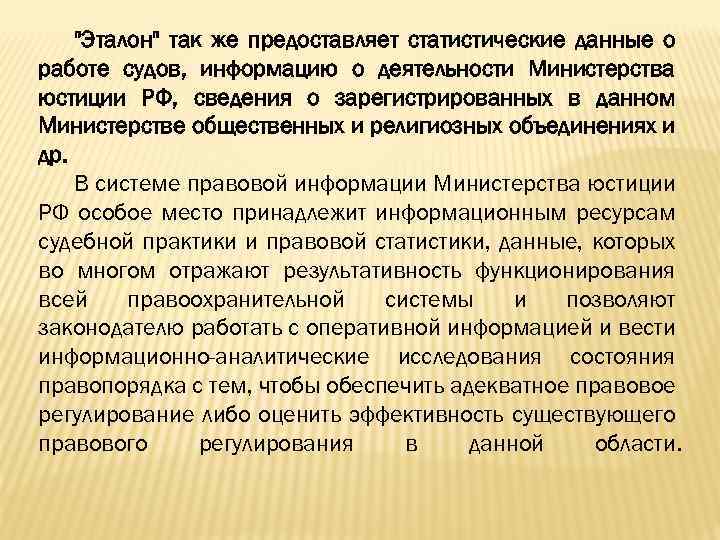 "Эталон" так же предоставляет статистические данные о работе судов, информацию о деятельности Министерства юстиции РФ, сведения о зарегистрированных в данном Министерстве общественных и религиозных объединениях и др.

В системе правовой информации Министерства юстиции РФ особое место принадлежит информационным ресурсам судебной практики и правовой статистики, данные, которых во многом отражают результативность функционирования всей правоохранительной системы и позволяют законодателю работать с оперативной информацией и вести информационно-аналитические исследования состояния правопорядка с тем, чтобы обеспечить адекватное правовое регулирование либо оценить эффективность существующего правового регулирования в данной области.